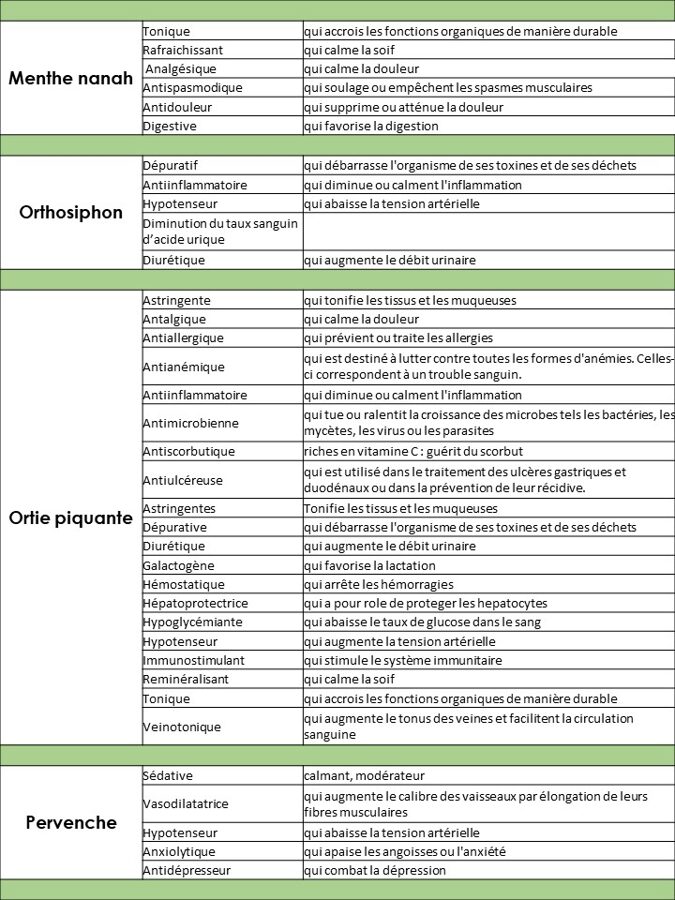 | | | |
|---|---|---|
| Menthe nanah | Tonique | qui accrois les fonctions organiques de manière durable |
| | Rafraichissant | qui calme la soif |
| | Analgésique | qui calme la douleur |
| | Antispasmodique | qui soulage ou empêchent les spasmes musculaires |
| | Antidouleur | qui supprime ou atténue la douleur |
| | Digestive | qui favorise la digestion |
| | | |
| Orthosiphon | Dépuratif | qui débarrasse l'organisme de ses toxines et de ses déchets |
| | Antiinflammatoire | qui diminue ou calment l'inflammation |
| | Hypotenseur | qui abaisse la tension artérielle |
| | Diminution du taux sanguin d'acide urique | |
| | Diurétique | qui augmente le débit urinaire |
| | | |
| Ortie piquante | Astringente | qui tonifie les tissus et les muqueuses |
| | Antalgique | qui calme la douleur |
| | Antiallergique | qui prévient ou traite les allergies |
| | Antianémique | qui est destiné à lutter contre toutes les formes d'anémies. Celles-ci correspondent à un trouble sanguin. |
| | Antiinflammatoire | qui diminue ou calment l'inflammation |
| | Antimicrobienne | qui tue ou ralentit la croissance des microbes tels les bactéries, les mycètes, les virus ou les parasites |
| | Antiscorbutique | riches en vitamine C : guérit du scorbut |
| | Antiulcéreuse | qui est utilisé dans le traitement des ulcères gastriques et duodénaux ou dans la prévention de leur récidive. |
| | Astringentes | Tonifie les tissus et les muqueuses |
| | Dépurative | qui débarrasse l'organisme de ses toxines et de ses déchets |
| | Diurétique | qui augmente le débit urinaire |
| | Galactogène | qui favorise la lactation |
| | Hémostatique | qui arrête les hémorragies |
| | Hépatoprotectrice | qui a pour role de proteger les hepatocytes |
| | Hypoglycémiante | qui abaisse le taux de glucose dans le sang |
| | Hypotenseur | qui augmente la tension artérielle |
| | Immunostimulant | qui stimule le système immunitaire |
| | Reminéralisant | qui calme la soif |
| | Tonique | qui accrois les fonctions organiques de manière durable |
| | Veinotonique | qui augmente le tonus des veines et facilitent la circulation sanguine |
| | | |
| Pervenche | Sédative | calmant, modérateur |
| | Vasodilatatrice | qui augmente le calibre des vaisseaux par élongation de leurs fibres musculaires |
| | Hypotenseur | qui abaisse la tension artérielle |
| | Anxiolytique | qui apaise les angoisses ou l'anxiété |
| | Antidépresseur | qui combat la dépression |